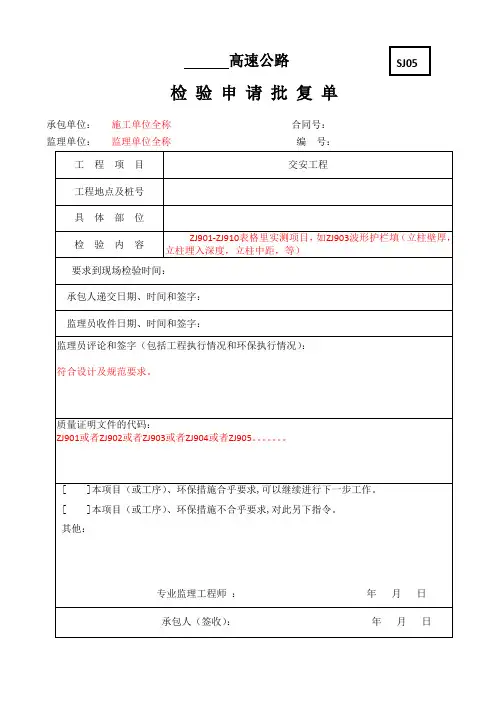 ______高速公路

SJ05

检 验 申 请 批 复 单

承包单位： 施工单位全称 合同号：

监理单位： 监理单位全称 编 号：

| 工 程 项 目 | 交安工程 |
|---|---|
| 工程地点及桩号 | |
| 具 体 部 位 | |
| 检 验 内 容 | ZJ901-ZJ910表格里实测项目，如ZJ903波形护栏填（立柱壁厚，立柱埋入深度，立柱中距，等） |

要求到现场检验时间：

承包人递交日期、时间和签字：

监理员收件日期、时间和签字：

监理员评论和签字（包括工程执行情况和环保执行情况）：

符合设计及规范要求。

质量证明文件的代码：

ZJ901或者ZJ902或者ZJ903或者ZJ904或者ZJ905.......

[ ]本项目（或工序）、环保措施合乎要求，可以继续进行下一步工作。

[ ]本项目（或工序）、环保措施不合乎要求，对此另下指令。

其他：

专业监理工程师 ： 年 月 日

承包人（签收）： 年 月 日